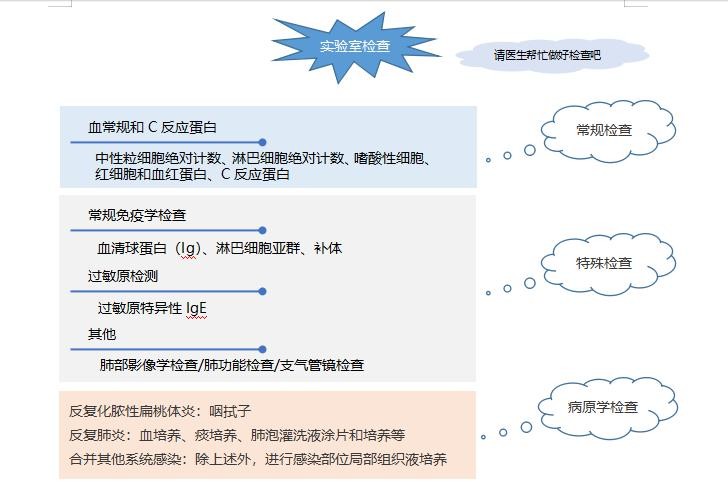 实验室检查

请医生帮忙做好检查吧

血常规和 C 反应蛋白

中性粒细胞绝对计数、淋巴细胞绝对计数、嗜酸性细胞、红细胞和血红蛋白、C 反应蛋白

常规检查

常规免疫学检查

血清球蛋白（Ig）、淋巴细胞亚群、补体

过敏原检测

过敏原特异性 IgE

其他

肺部影像学检查/肺功能检查/支气管镜检查

特殊检查

反复化脓性扁桃体炎：咽拭子

反复肺炎：血培养、痰培养、肺泡灌洗液涂片和培养等

合并其他系统感染：除上述外，进行感染部位局部组织液培养

病原学检查